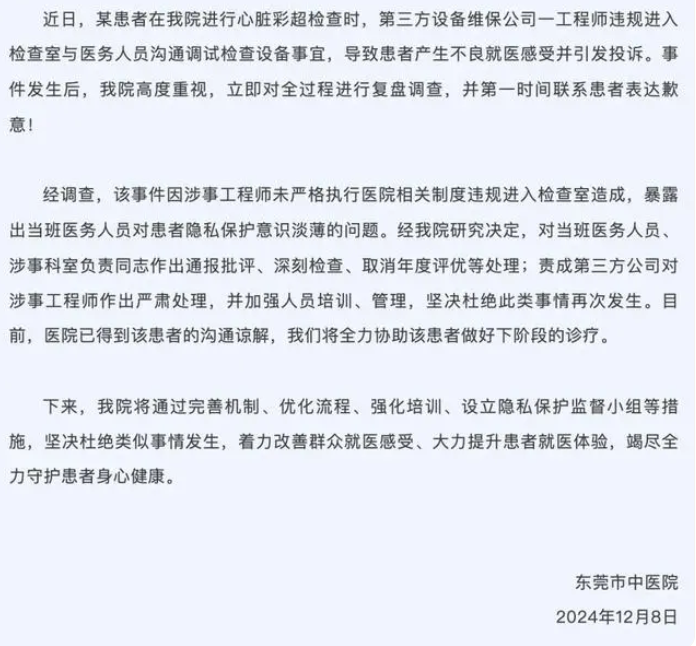 近日，某患者在我院进行心脏彩超检查时，第三方设备维保公司一工程师违规进入检查室与医务人员沟通调试检查设备事宜，导致患者产生不良就医感受并引发投诉。事件发生后，我院高度重视，立即对全过程进行复盘调查，并第一时间联系患者表达歉意！

经调查，该事件因涉事工程师未严格执行医院相关制度违规进入检查室造成，暴露出当班医务人员对患者隐私保护意识淡薄的问题。经我院研究决定，对当班医务人员、涉事科室负责同志作出通报批评、深刻检查、取消年度评优等处理；责成第三方公司对涉事工程师作出严肃处理，并加强人员培训、管理，坚决杜绝此类事情再次发生。目前，医院已得到该患者的沟通谅解，我们将全力协助该患者做好下阶段的诊疗。

下来，我院将通过完善机制、优化流程、强化培训、设立隐私保护监督小组等措施，坚决杜绝类似事情发生，着力改善群众就医感受、大力提升患者就医体验，竭尽全力守护患者身心健康。

东莞市中医院
2024年12月8日